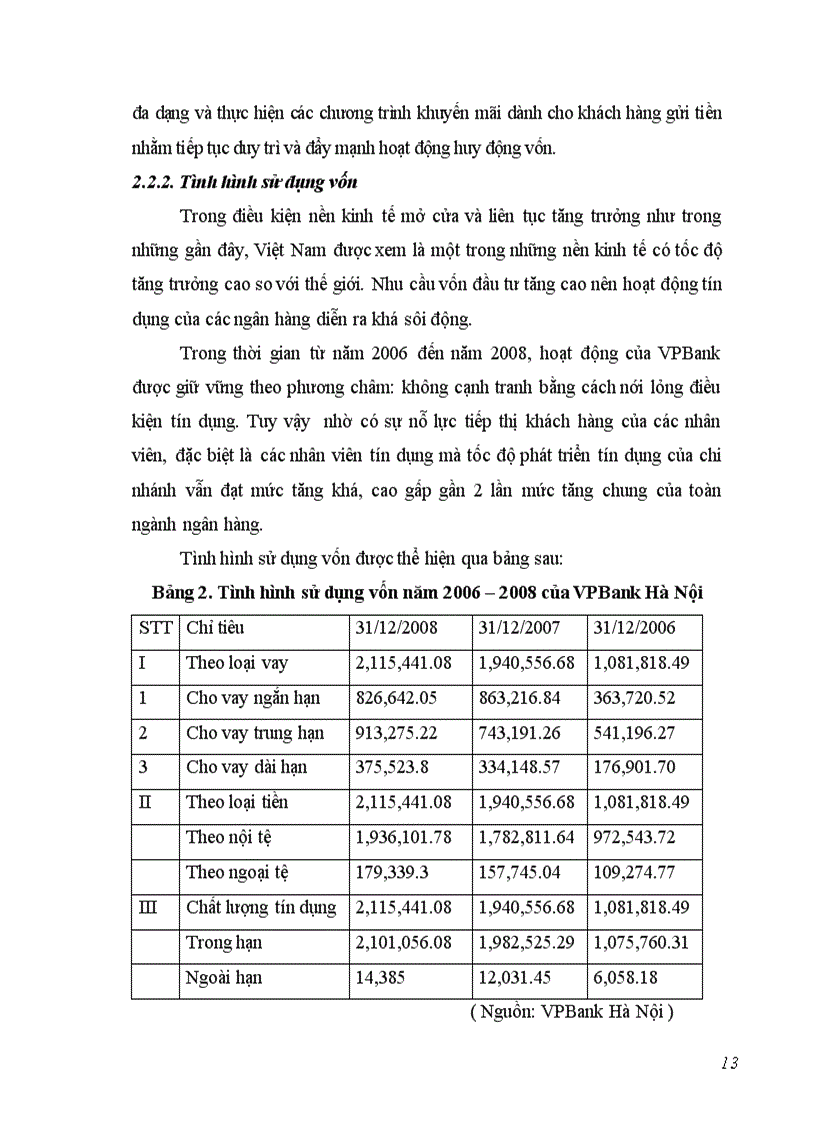 đa dạng và thực hiện các chương trình khuyến mãi dành cho khách hàng gửi tiền nhằm tiếp tục duy trì và đẩy mạnh hoạt động huy động vốn.

2.2.2. Tình hình sử dụng vốn

Trong điều kiện nền kinh tế mở cửa và liên tục tăng trưởng như trong những gần đây, Việt Nam được xem là một trong những nền kinh tế có tốc độ tăng trưởng cao so với thế giới. Nhu cầu vốn đầu tư tăng cao nên hoạt động tín dụng của các ngân hàng diễn ra khá sôi động.

Trong thời gian từ năm 2006 đến năm 2008, hoạt động của VPBank được giữ vững theo phương châm: không cạnh tranh bằng cách nới lỏng điều kiện tín dụng. Tuy vậy nhờ có sự nỗ lực tiếp thị khách hàng của các nhân viên, đặc biệt là các nhân viên tín dụng mà tốc độ phát triển tín dụng của chi nhánh vẫn đạt mức tăng khá, cao gấp gần 2 lần mức tăng chung của toàn ngành ngân hàng.

Tình hình sử dụng vốn được thể hiện qua bảng sau:

Bảng 2. Tình hình sử dụng vốn năm 2006 – 2008 của VPBank Hà Nội

| STT | Chỉ tiêu | 31/12/2008 | 31/12/2007 | 31/12/2006 |
|---|---|---|---|---|
| I | Theo loại vay | 2,115,441.08 | 1,940,556.68 | 1,081,818.49 |
| 1 | Cho vay ngắn hạn | 826,642.05 | 863,216.84 | 363,720.52 |
| 2 | Cho vay trung hạn | 913,275.22 | 743,191.26 | 541,196.27 |
| 3 | Cho vay dài hạn | 375,523.8 | 334,148.57 | 176,901.70 |
| II | Theo loại tiền | 2,115,441.08 | 1,940,556.68 | 1,081,818.49 |
|  | Theo nội tệ | 1,936,101.78 | 1,782,811.64 | 972,543.72 |
|  | Theo ngoại tệ | 179,339.3 | 157,745.04 | 109,274.77 |
| III | Chất lượng tín dụng | 2,115,441.08 | 1,940,556.68 | 1,081,818.49 |
|  | Trong hạn | 2,101,056.08 | 1,982,525.29 | 1,075,760.31 |
|  | Ngoài hạn | 14,385 | 12,031.45 | 6,058.18 |

( Nguồn: VPBank Hà Nội )

13